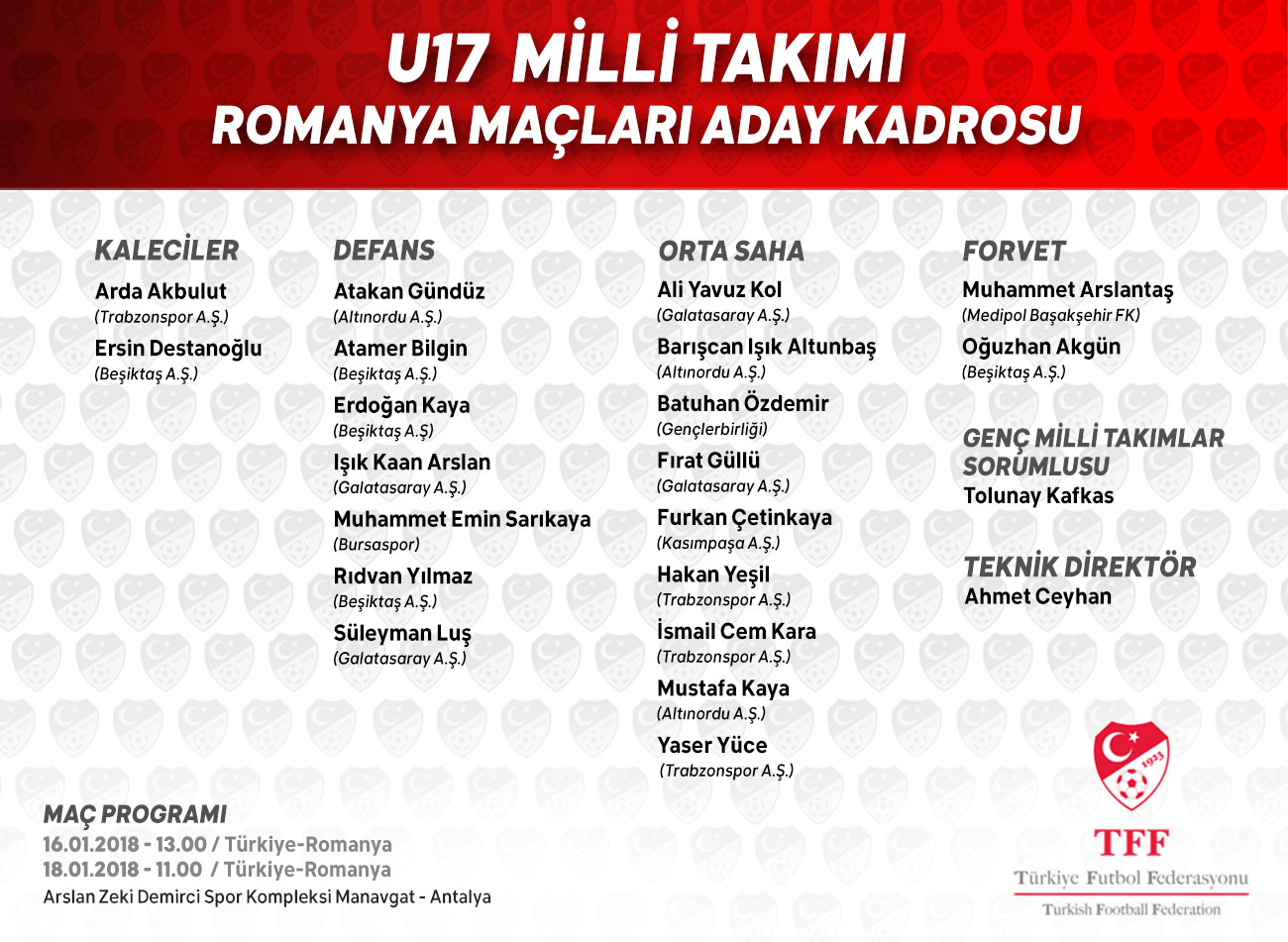 U17 MİLLİ TAKIMI
ROMANYA MAÇLARI ADAY KADROSU

KALECİLER
Arda Akbulut
(Trabzonspor A.Ş.)
Ersin Destanoğlu
(Beşiktaş A.Ş.)

DEFANS
Atakan Gündüz
(Altınordu A.Ş.)
Atamer Bilgin
(Beşiktaş A.Ş.)
Erdoğan Kaya
(Beşiktaş A.Ş)
Işık Kaan Arslan
(Galatasaray A.Ş.)
Muhammet Emin Sarıkaya
(Bursaspor)
Rıdvan Yılmaz
(Beşiktaş A.Ş.)
Süleyman Luş
(Galatasaray A.Ş.)

ORTA SAHA
Ali Yavuz Kol
(Galatasaray A.Ş.)
Barışcan Işık Altunbaş
(Altınordu A.Ş.)
Batuhan Özdemir
(Gençlerbirliği)
Fırat Güllü
(Galatasaray A.Ş.)
Furkan Çetinkaya
(Kasımpaşa A.Ş.)
Hakan Yeşil
(Trabzonspor A.Ş.)
İsmail Cem Kara
(Trabzonspor A.Ş.)
Mustafa Kaya
(Altınordu A.Ş.)
Yaser Yüce
(Trabzonspor A.Ş.)

FORVET
Muhammet Arslantaş
(Medipol Başakşehir FK)
Oğuzhan Akgün
(Beşiktaş A.Ş.)

GENÇ MİLLİ TAKIMLAR SORUMLUSU
Tolunay Kafkas

TEKNİK DİREKTÖR
Ahmet Ceyhan

MAÇ PROGRAMI
16.01.2018 - 13.00 / Türkiye-Romanya
18.01.2018 - 11.00 / Türkiye-Romanya
Arslan Zeki Demirci Spor Kompleksi Manavgat - Antalya

1923
TFF
Türkiye Futbol Federasyonu
Turkish Football Federation